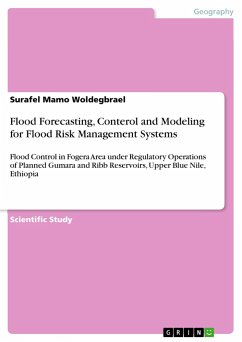 Geography

Surafel Mamo Woldegbrael

Flood Forecasting, Conterol and Modeling for Flood Risk Management Systems

Flood Control in Fogera Area under Regulatory Operations of Planned Gumara and Ribb Reservoirs, Upper Blue Nile, Ethiopia

Scientific Study

GRIN